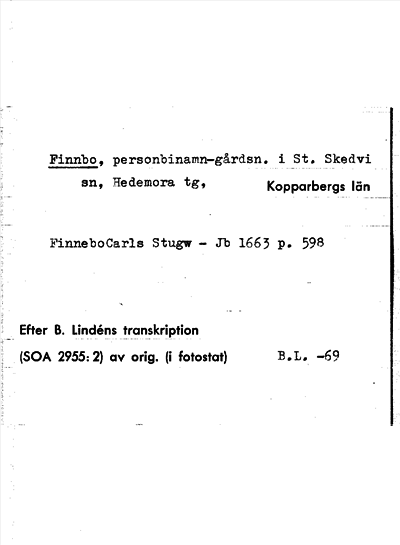 Finnbo, personbinamn-gårdsn. i St. Skedvi sn, Hedemora tg, Kopparbergs län

FinneboCarls Stugw - Jb 1663 p. 598

Efter B. Lindéns transkription (SOA 2955: 2) av orig. (i fotostat) B.L. -69